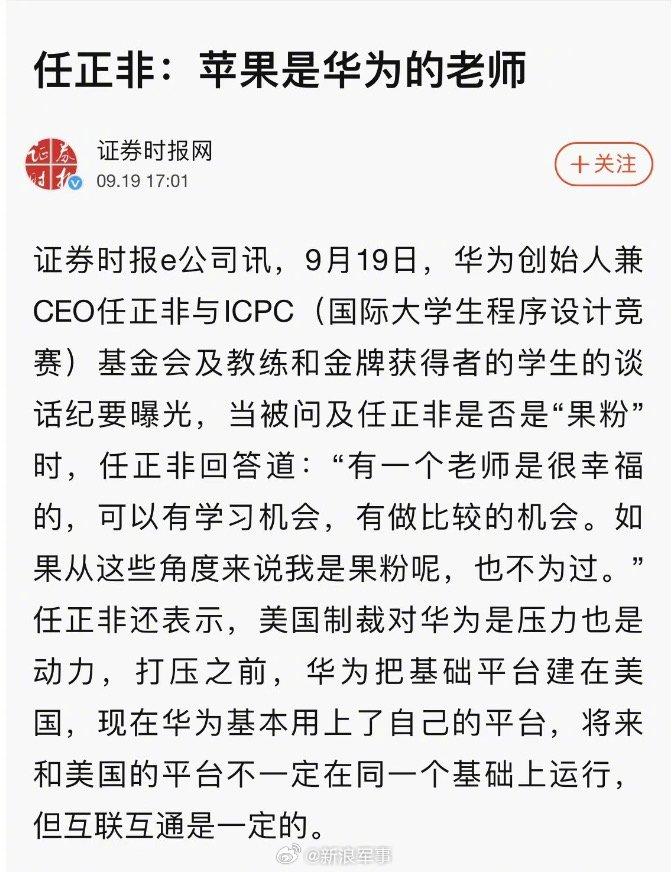 任正非：苹果是华为的老师

证券时报网
09.19 17:01

+关注

证券时报e公司讯，9月19日，华为创始人兼CEO任正非与ICPC（国际大学生程序设计竞赛）基金会及教练和金牌获得者的学生的谈话纪要曝光，当被问及任正非是否是“果粉”时，任正非回答道：“有一个老师是很幸福的，可以有学习机会，有做比较的机会。如果从这些角度来说我是果粉呢，也不为过。”任正非还表示，美国制裁对华为是压力也是动力，打压之前，华为把基础平台建在美国，现在华为基本用上了自己的平台，将来和美国的平台不一定在同一个基础上运行，但互联互通是一定的。

@新浪军事